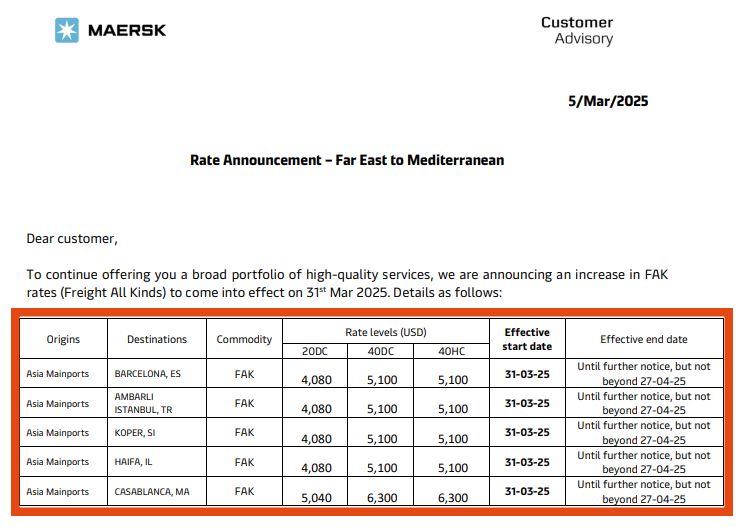 MAERSK

Customer Advisory

5/Mar/2025

Rate Announcement – Far East to Mediterranean

Dear customer,

To continue offering you a broad portfolio of high-quality services, we are announcing an increase in FAK rates (Freight All Kinds) to come into effect on 31$^{st}$ Mar 2025. Details as follows:

| Origins | Destinations | Commodity | Rate levels (USD) 20DC | Rate levels (USD) 40DC | Rate levels (USD) 40HC | Effective start date | Effective end date |
|---|---|---|---|---|---|---|---|
| Asia Mainports | BARCELONA, ES | FAK | 4,080 | 5,100 | 5,100 | 31-03-25 | Until further notice, but not beyond 27-04-25 |
| Asia Mainports | AMBARLI ISTANBUL, TR | FAK | 4,080 | 5,100 | 5,100 | 31-03-25 | Until further notice, but not beyond 27-04-25 |
| Asia Mainports | KOPER, SI | FAK | 4,080 | 5,100 | 5,100 | 31-03-25 | Until further notice, but not beyond 27-04-25 |
| Asia Mainports | HAIFA, IL | FAK | 4,080 | 5,100 | 5,100 | 31-03-25 | Until further notice, but not beyond 27-04-25 |
| Asia Mainports | CASABLANCA, MA | FAK | 5,040 | 6,300 | 6,300 | 31-03-25 | Until further notice, but not beyond 27-04-25 |